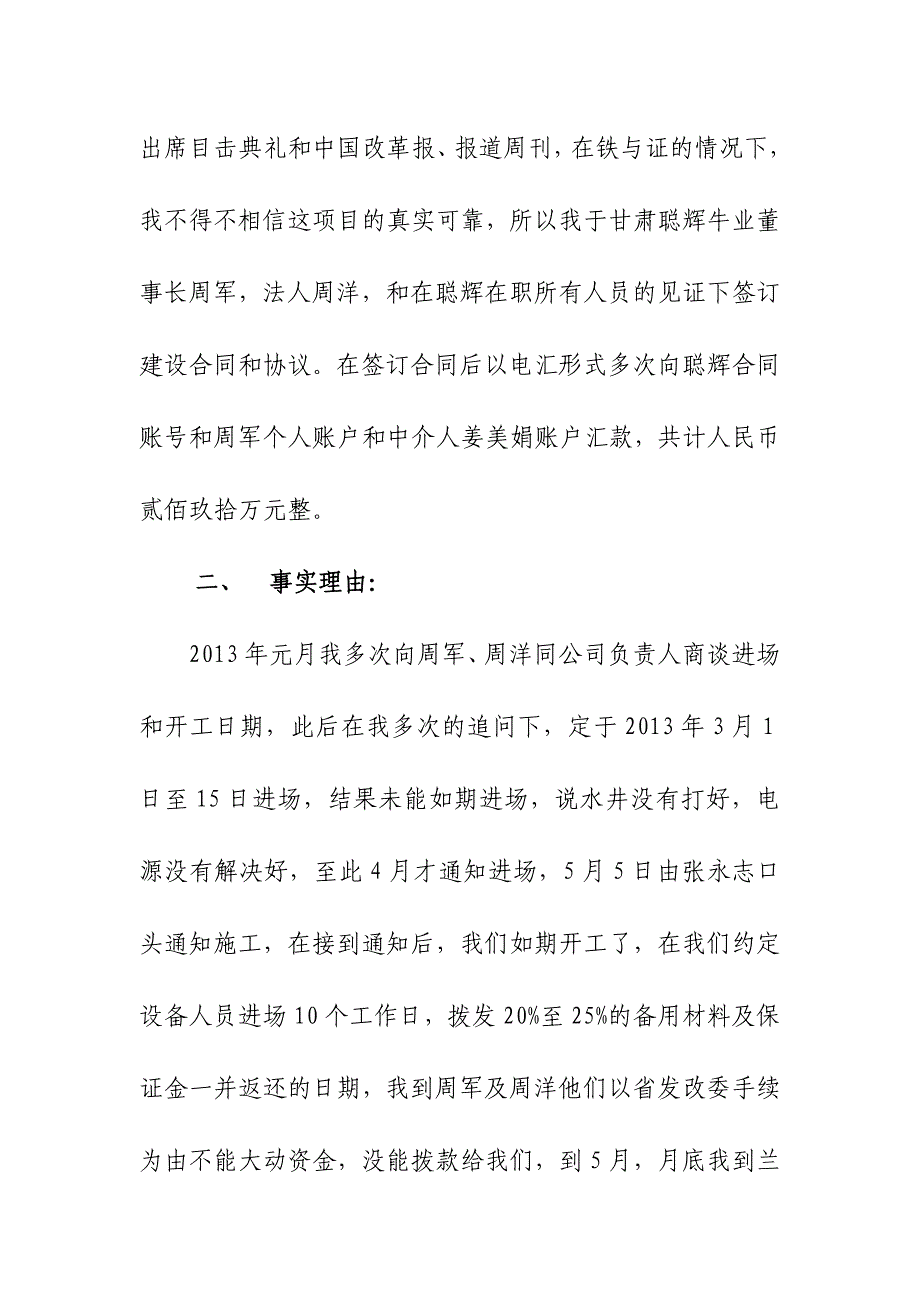 出席目击典礼和中国改革报、报道周刊，在铁与证的情况下，我不得不相信这项目的真实可靠，所以我于甘肃聪辉牛业董事长周军，法人周洋，和在聪辉在职所有人员的见证下签订建设合同和协议。在签订合同后以电汇形式多次向聪辉合同账号和周军个人账户和中介人姜美娟账户汇款，共计人民币贰佰玖拾万元整。

二、 事实理由:

2013年元月我多次向周军、周洋同公司负责人商谈进场和开工日期，此后在我多次的追问下，定于2013年3月1日至15日进场，结果未能如期进场，说水井没有打好，电源没有解决好，至此4月才通知进场，5月5日由张永志口头通知施工，在接到通知后，我们如期开工了，在我们约定设备人员进场10个工作日，拨发20%至25%的备用材料及保证金一并返还的日期，我到周军及周洋他们以省发改委手续为由不能大动资金，没能拨款给我们，到5月，月底我到兰